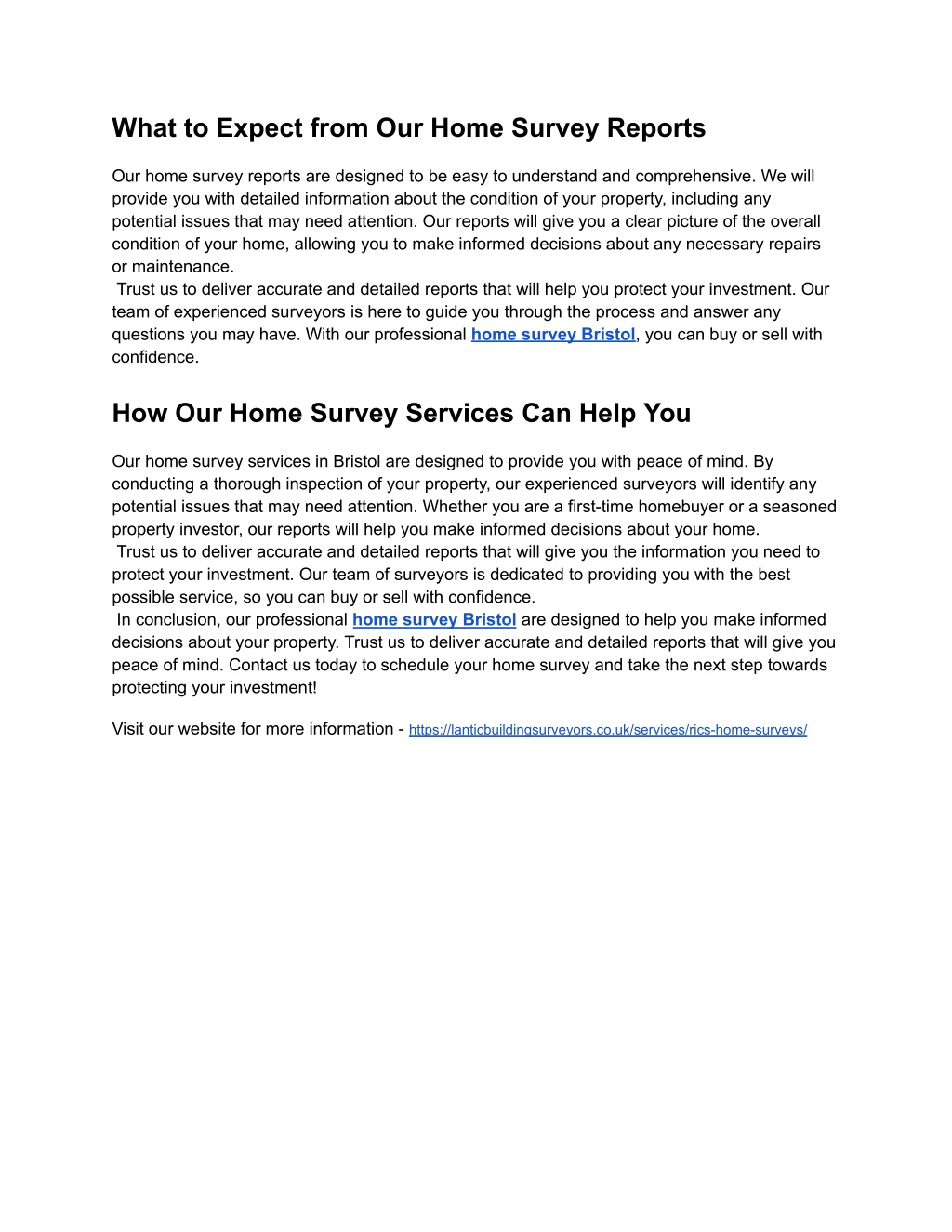 What to Expect from Our Home Survey Reports

Our home survey reports are designed to be easy to understand and comprehensive. We will provide you with detailed information about the condition of your property, including any potential issues that may need attention. Our reports will give you a clear picture of the overall condition of your home, allowing you to make informed decisions about any necessary repairs or maintenance.

Trust us to deliver accurate and detailed reports that will help you protect your investment. Our team of experienced surveyors is here to guide you through the process and answer any questions you may have. With our professional home survey Bristol, you can buy or sell with confidence.

How Our Home Survey Services Can Help You

Our home survey services in Bristol are designed to provide you with peace of mind. By conducting a thorough inspection of your property, our experienced surveyors will identify any potential issues that may need attention. Whether you are a first-time homebuyer or a seasoned property investor, our reports will help you make informed decisions about your home.

Trust us to deliver accurate and detailed reports that will give you the information you need to protect your investment. Our team of surveyors is dedicated to providing you with the best possible service, so you can buy or sell with confidence.

In conclusion, our professional home survey Bristol are designed to help you make informed decisions about your property. Trust us to deliver accurate and detailed reports that will give you peace of mind. Contact us today to schedule your home survey and take the next step towards protecting your investment!

Visit our website for more information - https://lanticbuildingsurveyors.co.uk/services/rics-home-surveys/